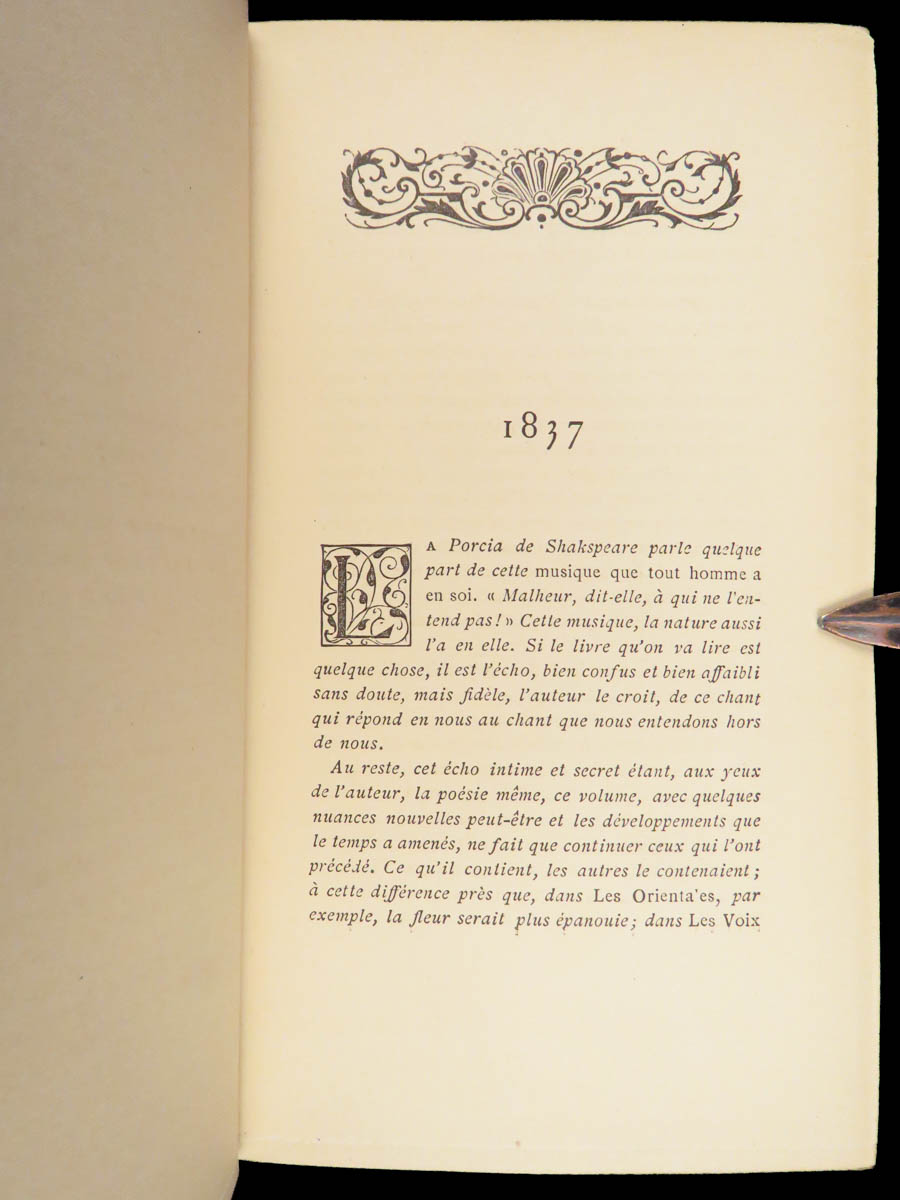 1837

LA Porcia de Shakspeare parle quelque part de cette musique que tout homme a en soi. « Malheur, dit-elle, à qui ne l'entend pas! » Cette musique, la nature aussi l'a en elle. Si le livre qu'on va lire est quelque chose, il est l'écho, bien confus et bien affaibli sans doute, mais fidèle, l'auteur le croit, de ce chant qui répond en nous au chant que nous entendons hors de nous.

Au reste, cet écho intime et secret étant, aux yeux de l'auteur, la poésie même, ce volume, avec quelques nuances nouvelles peut-être et les développements que le temps a amenés, ne fait que continuer ceux qui l'ont précédé. Ce qu'il contient, les autres le contenaient; à cette différence près que, dans Les Orienta'es, par exemple, la fleur serait plus épanouie; dans Les Voix